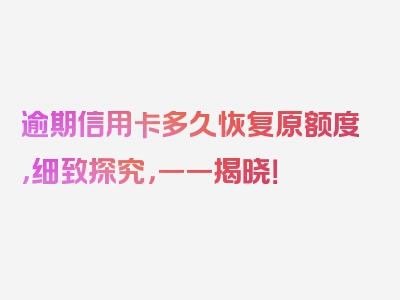 逾期信用卡多久恢复原额度,细致探究,一一揭晓!